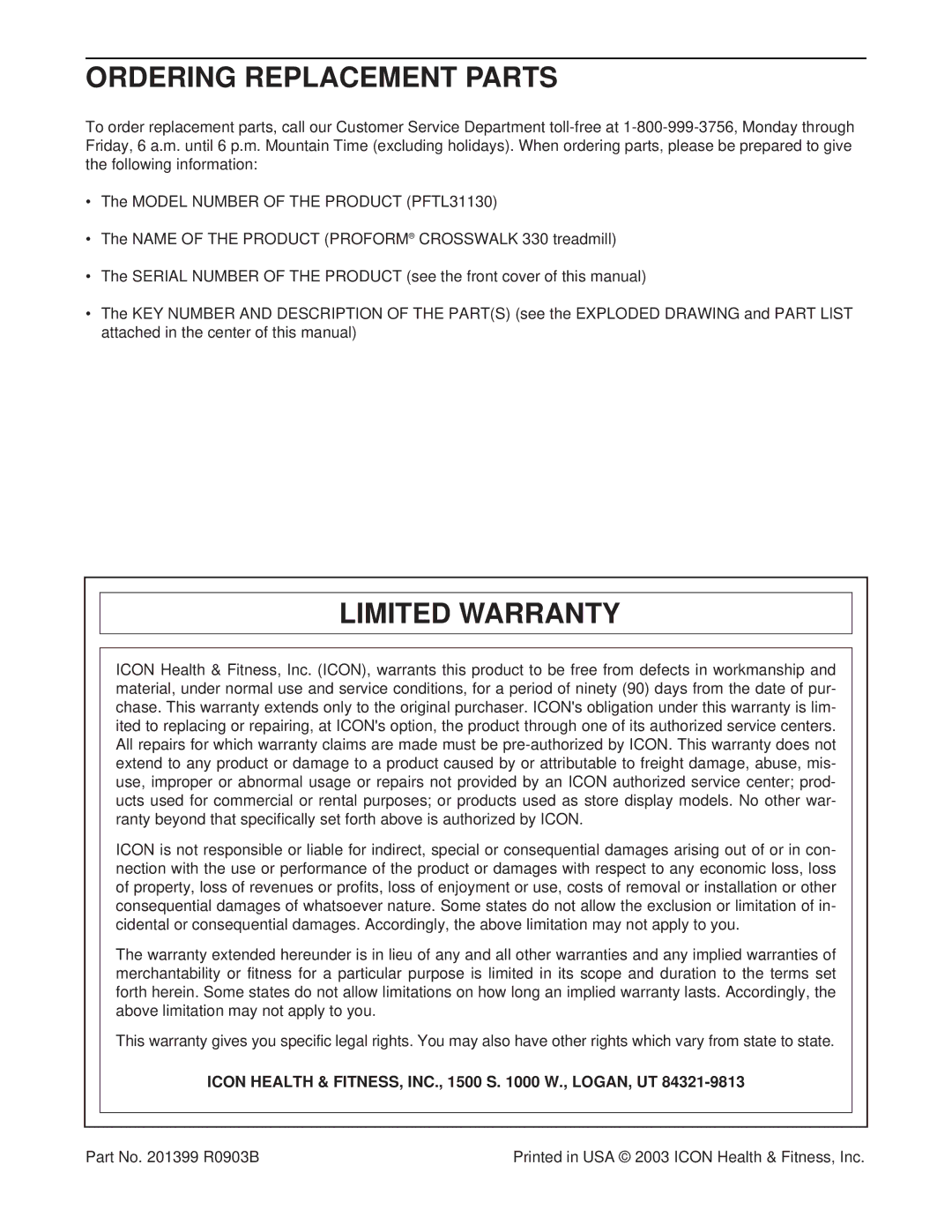 ORDERING REPLACEMENT PARTS

To order replacement parts, call our Customer Service Department toll-free at 1-800-999-3756, Monday through Friday, 6 a.m. until 6 p.m. Mountain Time (excluding holidays). When ordering parts, please be prepared to give the following information:

• The MODEL NUMBER OF THE PRODUCT (PFTL31130)

• The NAME OF THE PRODUCT (PROFORM® CROSSWALK 330 treadmill)

• The SERIAL NUMBER OF THE PRODUCT (see the front cover of this manual)

• The KEY NUMBER AND DESCRIPTION OF THE PART(S) (see the EXPLODED DRAWING and PART LIST attached in the center of this manual)

LIMITED WARRANTY

ICON Health & Fitness, Inc. (ICON), warrants this product to be free from defects in workmanship and material, under normal use and service conditions, for a period of ninety (90) days from the date of purchase. This warranty extends only to the original purchaser. ICON's obligation under this warranty is limited to replacing or repairing, at ICON's option, the product through one of its authorized service centers. All repairs for which warranty claims are made must be pre-authorized by ICON. This warranty does not extend to any product or damage to a product caused by or attributable to freight damage, abuse, misuse, improper or abnormal usage or repairs not provided by an ICON authorized service center; products used for commercial or rental purposes; or products used as store display models. No other warranty beyond that specifically set forth above is authorized by ICON.

ICON is not responsible or liable for indirect, special or consequential damages arising out of or in connection with the use or performance of the product or damages with respect to any economic loss, loss of property, loss of revenues or profits, loss of enjoyment or use, costs of removal or installation or other consequential damages of whatsoever nature. Some states do not allow the exclusion or limitation of incidental or consequential damages. Accordingly, the above limitation may not apply to you.

The warranty extended hereunder is in lieu of any and all other warranties and any implied warranties of merchantability or fitness for a particular purpose is limited in its scope and duration to the terms set forth herein. Some states do not allow limitations on how long an implied warranty lasts. Accordingly, the above limitation may not apply to you.

This warranty gives you specific legal rights. You may also have other rights which vary from state to state.

ICON HEALTH & FITNESS, INC., 1500 S. 1000 W., LOGAN, UT 84321-9813

Part No. 201399 R0903B

Printed in USA © 2003 ICON Health & Fitness, Inc.